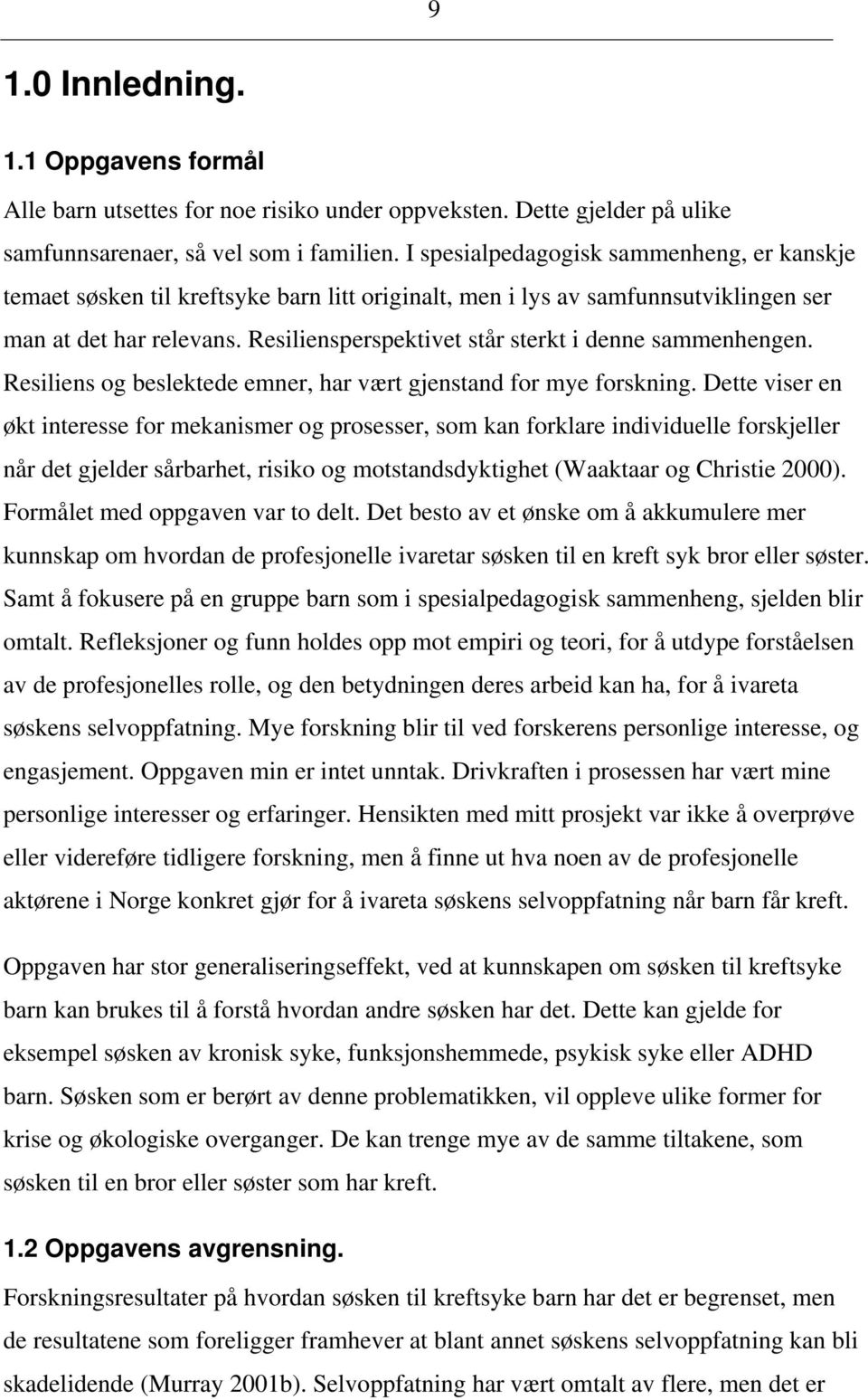 9

1.0 Innledning.

1.1 Oppgavens formål

Alle barn utsettes for noe risiko under oppveksten. Dette gjelder på ulike samfunnsarenaer, så vel som i familien. I spesialpedagogisk sammenheng, er kanskje temaet søsken til kreftsyke barn litt originalt, men i lys av samfunnsutviklingen ser man at det har relevans. Resiliensperspektivet står sterkt i denne sammenhengen. Resiliens og beslektede emner, har vært gjenstand for mye forskning. Dette viser en økt interesse for mekanismer og prosesser, som kan forklare individuelle forskjeller når det gjelder sårbarhet, risiko og motstandsdyktighet (Waaktaar og Christie 2000). Formålet med oppgaven var to delt. Det besto av et ønske om å akkumulere mer kunnskap om hvordan de profesjonelle ivaretar søsken til en kreft syk bror eller søster. Samt å fokusere på en gruppe barn som i spesialpedagogisk sammenheng, sjelden blir omtalt. Refleksjoner og funn holdes opp mot empiri og teori, for å utdype forståelsen av de profesjonelles rolle, og den betydningen deres arbeid kan ha, for å ivareta søskens selvoppfatning. Mye forskning blir til ved forskerens personlige interesse, og engasjement. Oppgaven min er intet unntak. Drivkraften i prosessen har vært mine personlige interesser og erfaringer. Hensikten med mitt prosjekt var ikke å overprøve eller videreføre tidligere forskning, men å finne ut hva noen av de profesjonelle aktørene i Norge konkret gjør for å ivareta søskens selvoppfatning når barn får kreft.

Oppgaven har stor generaliseringseffekt, ved at kunnskapen om søsken til kreftsyke barn kan brukes til å forstå hvordan andre søsken har det. Dette kan gjelde for eksempel søsken av kronisk syke, funksjonshemmede, psykisk syke eller ADHD barn. Søsken som er berørt av denne problematikken, vil oppleve ulike former for krise og økologiske overganger. De kan trenge mye av de samme tiltakene, som søsken til en bror eller søster som har kreft.

1.2 Oppgavens avgrensning.

Forskningsresultater på hvordan søsken til kreftsyke barn har det er begrenset, men de resultatene som foreligger framhever at blant annet søskens selvoppfatning kan bli skadelidende (Murray 2001b). Selvoppfatning har vært omtalt av flere, men det er